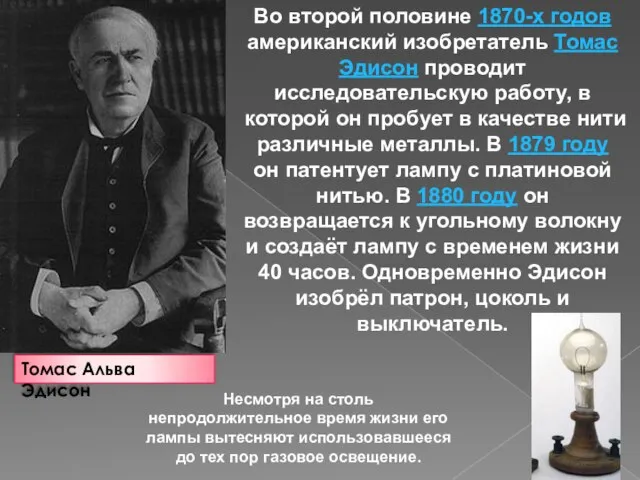 Во второй половине 1870-х годов американский изобретатель Томас Эдисон проводит исследовательскую работу, в которой он пробует в качестве нити различные металлы. В 1879 году он патентует лампу с платиновой нитью. В 1880 году он возвращается к угольному волокну и создаёт лампу с временем жизни 40 часов. Одновременно Эдисон изобрёл патрон, цоколь и выключатель.

Томас Альва Эдисон

Несмотря на столь непродолжительное время жизни его лампы вытесняют использовавшееся до тех пор газовое освещение.